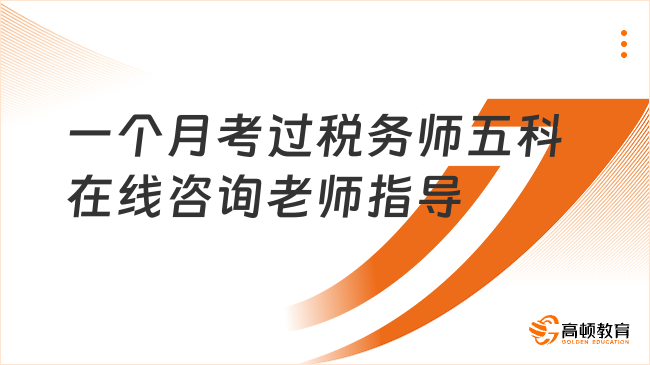 一个月考过税务师五科
在线咨询老师指导

高顿教育
GOLDEN EDUCATION